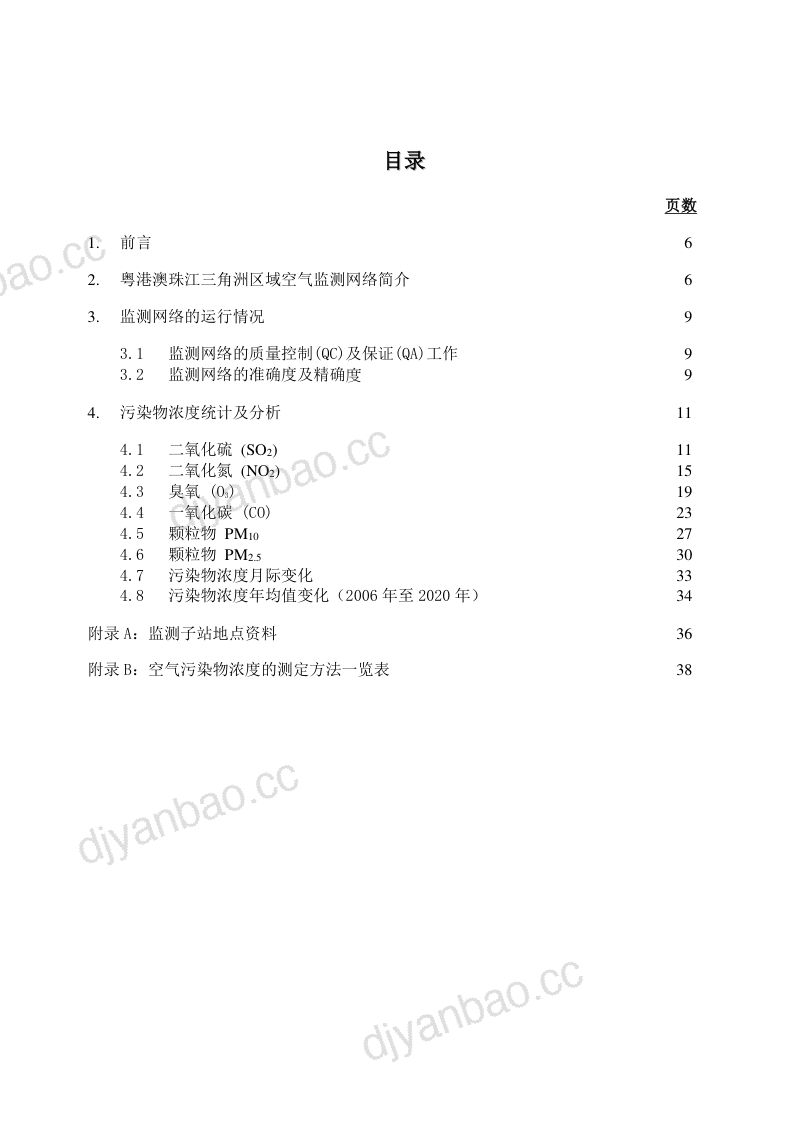 目录

页数

1. 前言 6

2. 粤港澳珠江三角洲区域空气监测网络简介 6

3. 监测网络的运行情况 9

3.1 监测网络的质量控制(QC)及保证(QA)工作 9
3.2 监测网络的准确度及精确度 9

4. 污染物浓度统计及分析 11

4.1 二氧化硫 ($SO_2$) 11
4.2 二氧化氮 ($NO_2$) 15
4.3 臭氧 ($O_3$) 19
4.4 一氧化碳 (CO) 23
4.5 颗粒物 $PM_{10}$ 27
4.6 颗粒物 $PM_{2.5}$ 30
4.7 污染物浓度月际变化 33
4.8 污染物浓度年均值变化（2006 年至 2020 年） 34

附录 A：监测子站地点资料 36

附录 B：空气污染物浓度的测定方法一览表 38

djyanbao.cc
djyanbao.cc
djyanbao.cc
djyanbao.cc